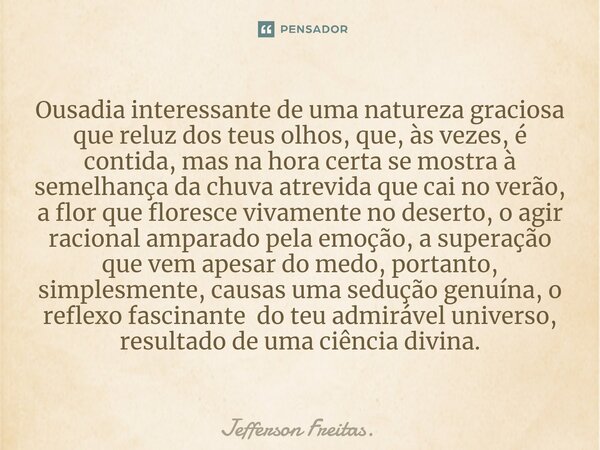 PENSADOR

Ousadia interessante de uma natureza graciosa que reluz dos teus olhos, que, às vezes, é contida, mas na hora certa se mostra à semelhança da chuva atrevida que cai no verão, a flor que floresce vivamente no deserto, o agir racional amparado pela emoção, a superação que vem apesar do medo, portanto, simplesmente, causas uma sedução genuína, o reflexo fascinante do teu admirável universo, resultado de uma ciência divina.

Jefferson Freitas.